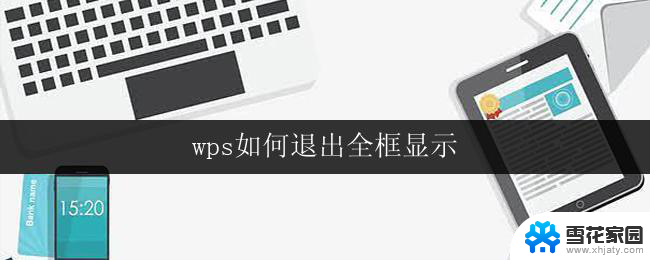 wps如何退出全框显示

Bank name

15:20

雪花家园
www.xhjaty.com